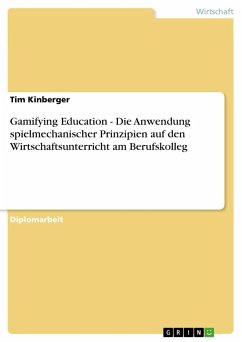 Wirtschaft

Tim Kinberger

Gamifying Education - Die Anwendung spielmechanischer Prinzipien auf den Wirtschaftsunterricht am Berufskolleg

Diplomarbeit

GRIN